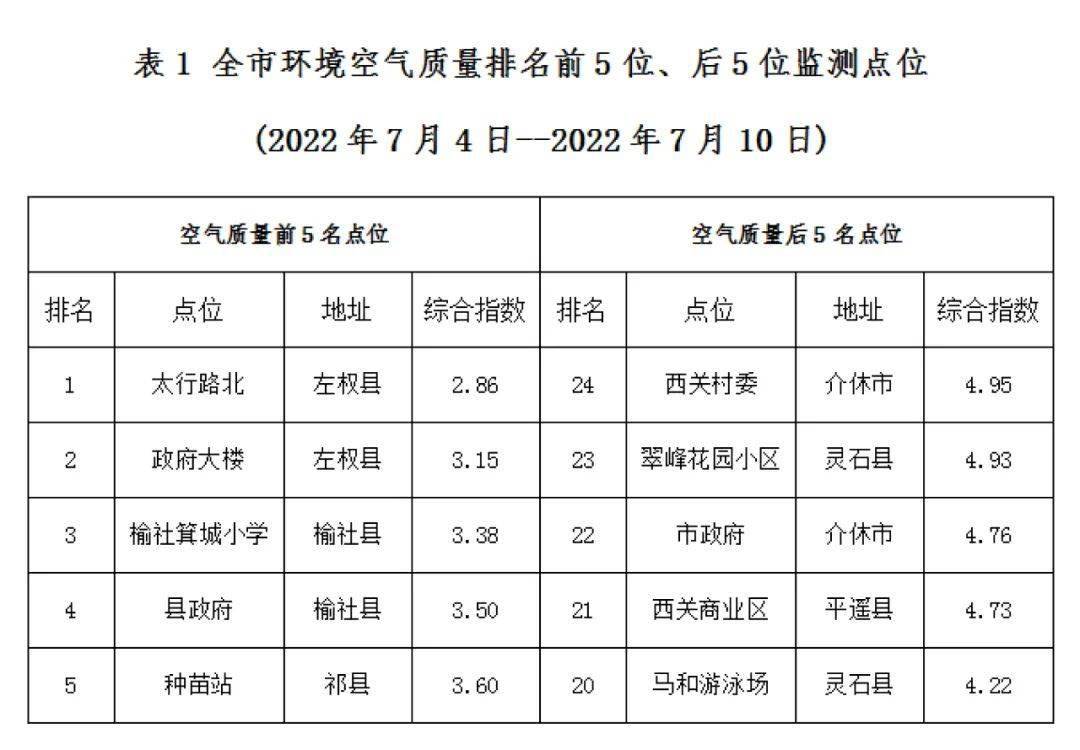 表 1 全市环境空气质量排名前 5 位、后 5 位监测点位

(2022 年 7 月 4 日--2022 年 7 月 10 日)

| 空气质量前 5 名点位 | | | | 空气质量后 5 名点位 | | | |
|---|---|---|---|---|---|---|---|
| 排名 | 点位 | 地址 | 综合指数 | 排名 | 点位 | 地址 | 综合指数 |
| 1 | 太行路北 | 左权县 | 2.86 | 24 | 西关村委 | 介休市 | 4.95 |
| 2 | 政府大楼 | 左权县 | 3.15 | 23 | 翠峰花园小区 | 灵石县 | 4.93 |
| 3 | 榆社箕城小学 | 榆社县 | 3.38 | 22 | 市政府 | 介休市 | 4.76 |
| 4 | 县政府 | 榆社县 | 3.50 | 21 | 西关商业区 | 平遥县 | 4.73 |
| 5 | 种苗站 | 祁县 | 3.60 | 20 | 马和游泳场 | 灵石县 | 4.22 |